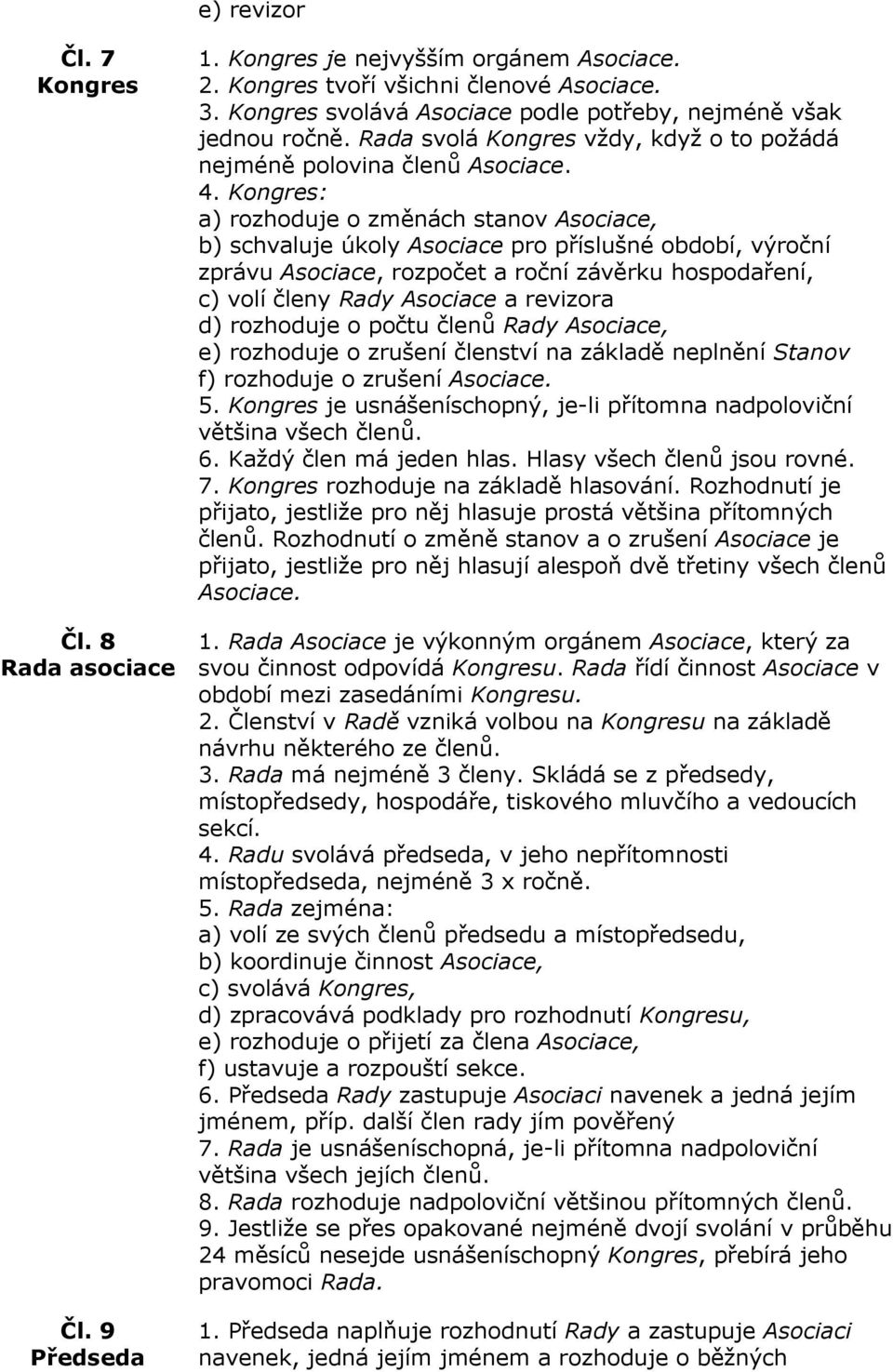 e) revizor

Čl. 7
Kongres

1. Kongres je nejvyšším orgánem Asociace.
2. Kongres tvoří všichni členové Asociace.
3. Kongres svolává Asociace podle potřeby, nejméně však jednou ročně. Rada svolá Kongres vždy, když o to požádá nejméně polovina členů Asociace.
4. Kongres:
a) rozhoduje o změnách stanov Asociace,
b) schvaluje úkoly Asociace pro příslušné období, výroční zprávu Asociace, rozpočet a roční závěrku hospodaření,
c) volí členy Rady Asociace a revizora
d) rozhoduje o počtu členů Rady Asociace,
e) rozhoduje o zrušení členství na základě neplnění Stanov
f) rozhoduje o zrušení Asociace.
5. Kongres je usnášeníschopný, je-li přítomna nadpoloviční většina všech členů.
6. Každý člen má jeden hlas. Hlasy všech členů jsou rovné.
7. Kongres rozhoduje na základě hlasování. Rozhodnutí je přijato, jestliže pro něj hlasuje prostá většina přítomných členů. Rozhodnutí o změně stanov a o zrušení Asociace je přijato, jestliže pro něj hlasují alespoň dvě třetiny všech členů Asociace.

Čl. 8
Rada asociace

1. Rada Asociace je výkonným orgánem Asociace, který za svou činnost odpovídá Kongresu. Rada řídí činnost Asociace v období mezi zasedáními Kongresu.
2. Členství v Radě vzniká volbou na Kongresu na základě návrhu některého ze členů.
3. Rada má nejméně 3 členy. Skládá se z předsedy, místopředsedy, hospodáře, tiskového mluvčího a vedoucích sekcí.
4. Radu svolává předseda, v jeho nepřítomnosti místopředseda, nejméně 3 x ročně.
5. Rada zejména:
a) volí ze svých členů předsedu a místopředsedu,
b) koordinuje činnost Asociace,
c) svolává Kongres,
d) zpracovává podklady pro rozhodnutí Kongresu,
e) rozhoduje o přijetí za člena Asociace,
f) ustavuje a rozpouští sekce.
6. Předseda Rady zastupuje Asociaci navenek a jedná jejím jménem, příp. další člen rady jím pověřený
7. Rada je usnášeníschopná, je-li přítomna nadpoloviční většina všech jejích členů.
8. Rada rozhoduje nadpoloviční většinou přítomných členů.
9. Jestliže se přes opakované nejméně dvojí svolání v průběhu 24 měsíců nesejde usnášeníschopný Kongres, přebírá jeho pravomoci Rada.

Čl. 9
Předseda

1. Předseda naplňuje rozhodnutí Rady a zastupuje Asociaci navenek, jedná jejím jménem a rozhoduje o běžných